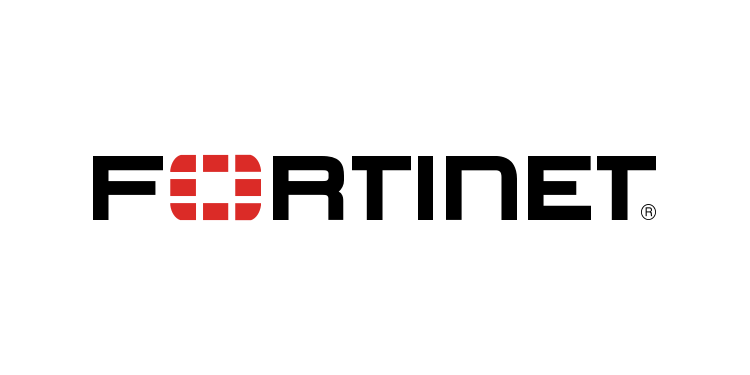 FORTINET®